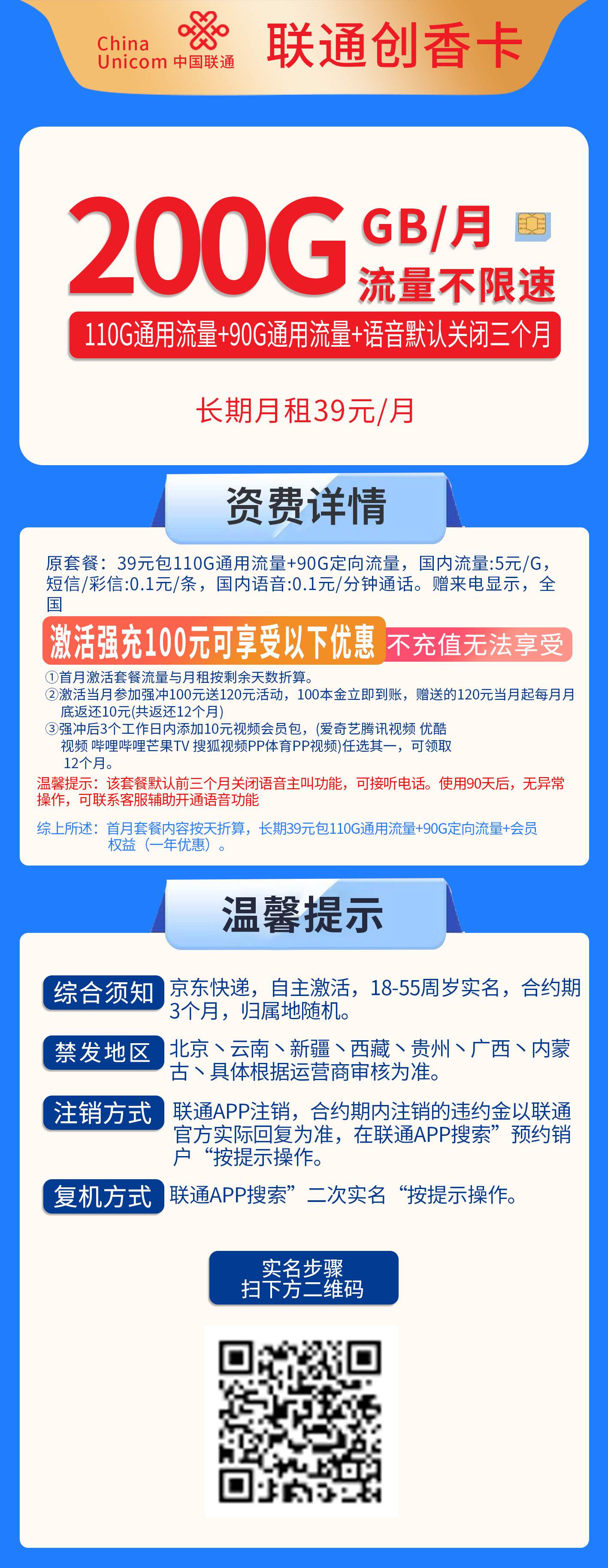 China Unicom 中国联通

联通创香卡

200G GB/月 流量不限速

110G通用流量+90G通用流量+语音默认关闭三个月

长期月租39元/月

资费详情

原套餐：39元包110G通用流量+90G定向流量，国内流量:5元/G，短信/彩信:0.1元/条，国内语音:0.1元/分钟通话。赠来电显示，全国

激活强充100元可享受以下优惠 不充值无法享受

①首月激活套餐流量与月租按剩余天数折算。
②激活当月参加强冲100元送120元活动，100本金立即到账，赠送的120元当月起每月月底返还10元(共返还12个月)
③强冲后3个工作日内添加10元视频会员包，(爱奇艺腾讯视频 优酷视频 哔哩哔哩芒果TV 搜狐视频PP体育PP视频)任选其一，可领取12个月。

温馨提示：该套餐默认前三个月关闭语音主叫功能，可接听电话。使用90天后，无异常操作，可联系客服辅助开通语音功能

综上所述：首月套餐内容按天折算，长期39元包110G通用流量+90G定向流量+会员权益（一年优惠）。

温馨提示

综合须知 京东快递，自主激活，18-55周岁实名，合约期3个月，归属地随机。

禁发地区 北京、云南、新疆、西藏、贵州、广西、内蒙古、具体根据运营商审核为准。

注销方式 联通APP注销，合约期内注销的违约金以联通官方实际回复为准，在联通APP搜索”预约销户“按提示操作。

复机方式 联通APP搜索”二次实名“按提示操作。

实名步骤
扫下方二维码